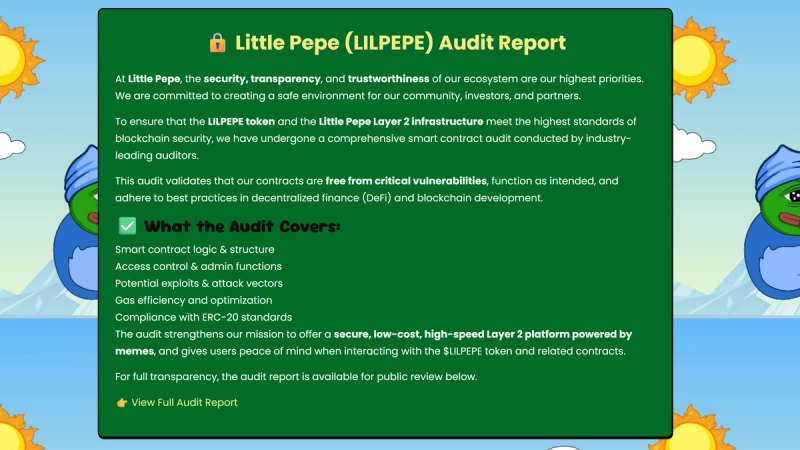 🔒 Little Pepe (LILPEPE) Audit Report

At Little Pepe, the security, transparency, and trustworthiness of our ecosystem are our highest priorities. We are committed to creating a safe environment for our community, investors, and partners.

To ensure that the LILPEPE token and the Little Pepe Layer 2 infrastructure meet the highest standards of blockchain security, we have undergone a comprehensive smart contract audit conducted by industry-leading auditors.

This audit validates that our contracts are free from critical vulnerabilities, function as intended, and adhere to best practices in decentralized finance (DeFi) and blockchain development.

✅ What the Audit Covers:

Smart contract logic & structure
Access control & admin functions
Potential exploits & attack vectors
Gas efficiency and optimization
Compliance with ERC-20 standards
The audit strengthens our mission to offer a secure, low-cost, high-speed Layer 2 platform powered by memes, and gives users peace of mind when interacting with the $LILPEPE token and related contracts.

For full transparency, the audit report is available for public review below.

👉 View Full Audit Report